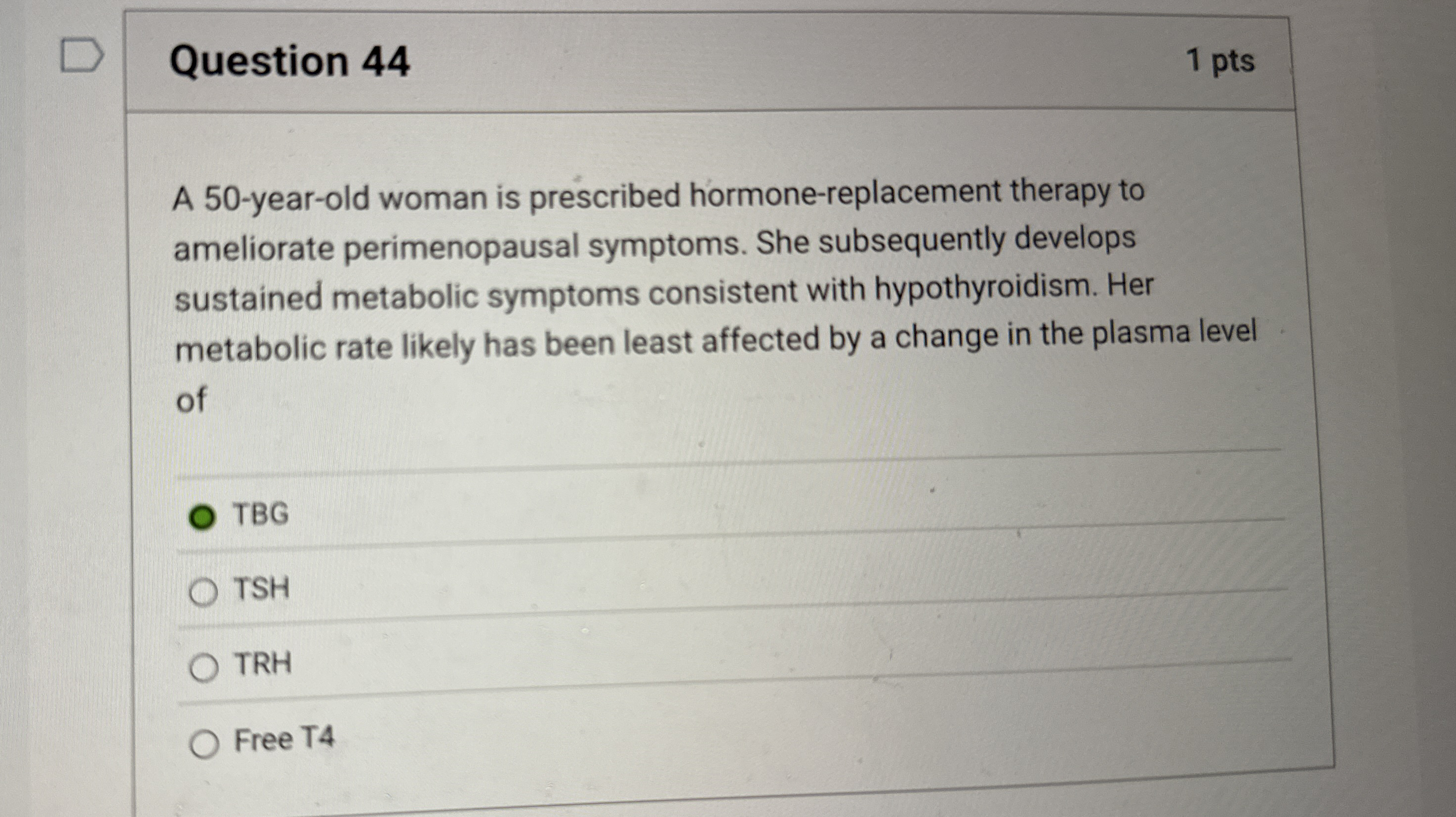 Question 44

1 pts

A 50-year-old woman is prescribed hormone-replacement therapy to ameliorate perimenopausal symptoms. She subsequently develops sustained metabolic symptoms consistent with hypothyroidism. Her metabolic rate likely has been least affected by a change in the plasma level of

TBG

TSH

TRH

Free T4